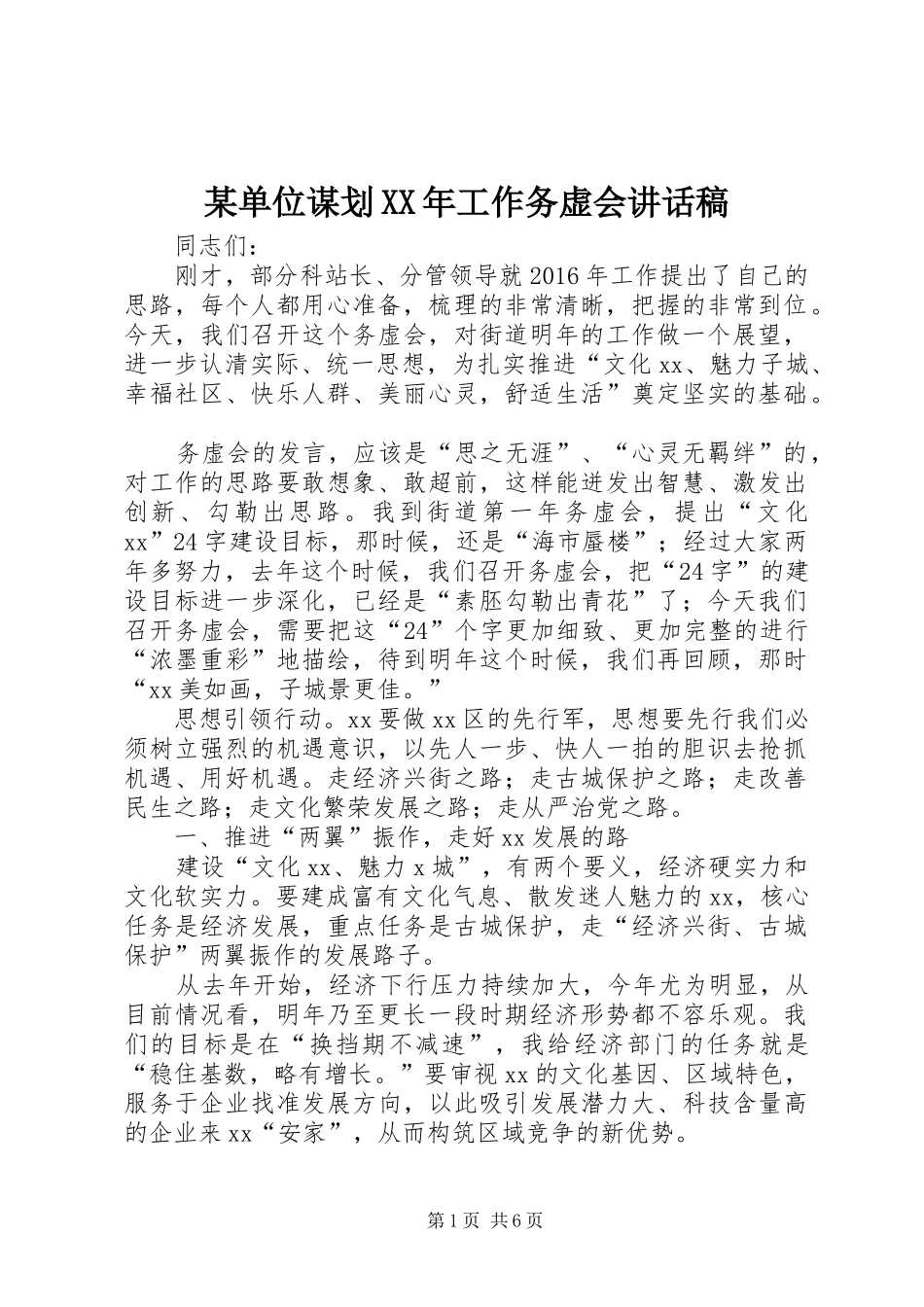 某单位谋划XX年工作务虚会讲话稿

同志们：

刚才，部分科站长、分管领导就2016年工作提出了自己的思路，每个人都用心准备，梳理的非常清晰，把握的非常到位。今天，我们召开这个务虚会，对街道明年的工作做一个展望，进一步认清实际、统一思想，为扎实推进“文化xx、魅力子城、幸福社区、快乐人群、美丽心灵，舒适生活”奠定坚实的基础。

务虚会的发言，应该是“思之无涯”、“心灵无羁绊”的，对工作的思路要敢想象、敢超前，这样能迸发出智慧、激发出创新、勾勒出思路。我到街道第一年务虚会，提出“文化xx”24字建设目标，那时候，还是“海市蜃楼”；经过大家两年多努力，去年这个时候，我们召开务虚会，把“24字”的建设目标进一步深化，已经是“素胚勾勒出青花”了；今天我们召开务虚会，需要把这“24”个字更加细致、更加完整的进行“浓墨重彩”地描绘，待到明年这个时候，我们再回顾，那时“xx美如画，子城景更佳。”

思想引领行动。xx要做xx区的先行军，思想要先行我们必须树立强烈的机遇意识，以先人一步、快人一拍的胆识去抢抓机遇、用好机遇。走经济兴街之路；走古城保护之路；走改善民生之路；走文化繁荣发展之路；走从严治党之路。

一、推进“两翼”振作，走好xx发展的路

建设“文化xx、魅力x城”，有两个要义，经济硬实力和文化软实力。要建成富有文化气息、散发迷人魅力的xx，核心任务是经济发展，重点任务是古城保护，走“经济兴街、古城保护”两翼振作的发展路子。

从去年开始，经济下行压力持续加大，今年尤为明显，从目前情况看，明年乃至更长一段时期经济形势都不容乐观。我们的目标是在“换挡期不减速”，我给经济部门的任务就是“稳住基数，略有增长。”要审视xx的文化基因、区域特色，服务于企业找准发展方向，以此吸引发展潜力大、科技含量高的企业来xx“安家”，从而构筑区域竞争的新优势。

第1页 共6页